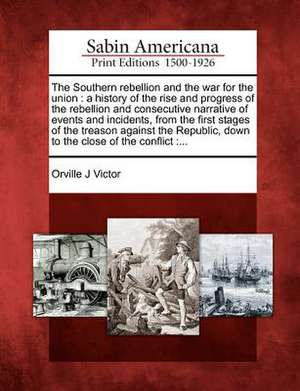 Sabin Americana
Print Editions 1500-1926

The Southern rebellion and the war for the union : a history of the rise and progress of the rebellion and consecutive narrative of events and incidents, from the first stages of the treason against the Republic, down to the close of the conflict :...

Orville J Victor